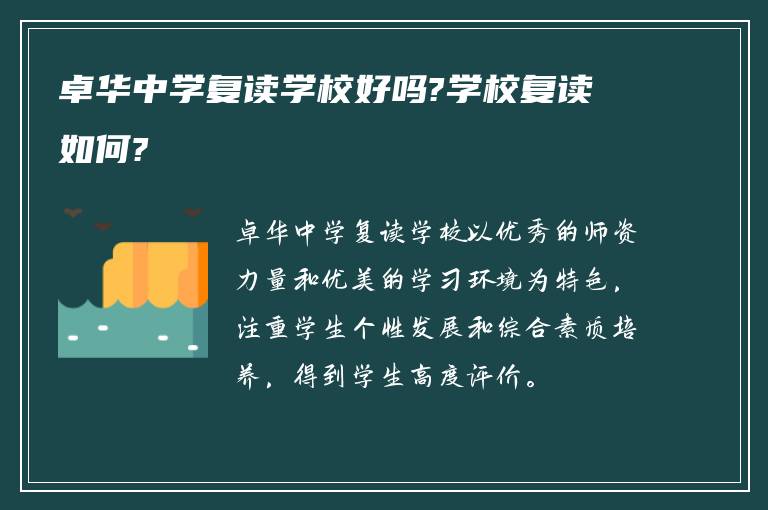 卓华中学复读学校好吗?学校复读如何?

卓华中学复读学校以优秀的师资力量和优美的学习环境为特色，注重学生个性发展和综合素质培养，得到学生高度评价。